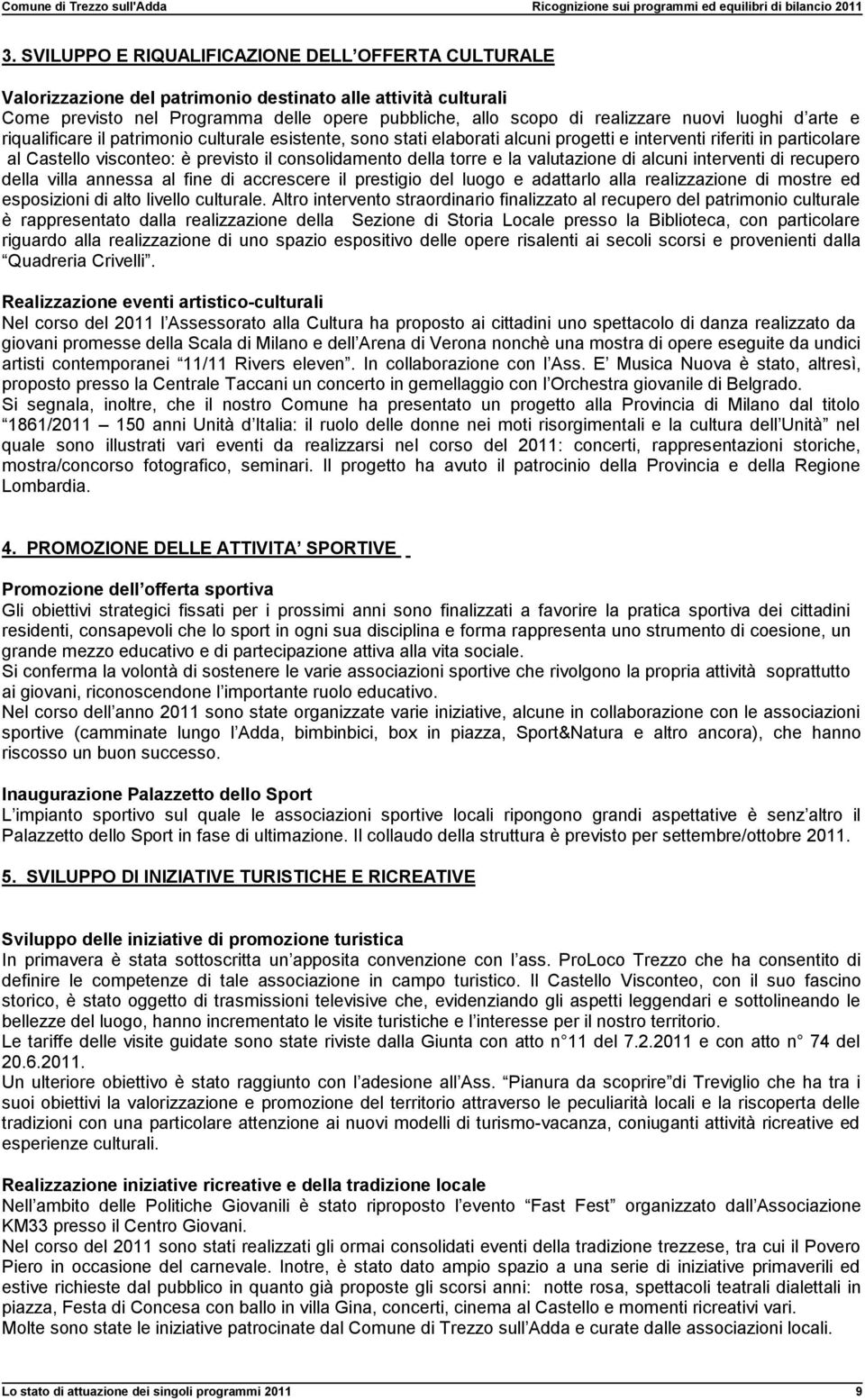 Comune di Trezzo sull'Adda

Ricognizione sui programmi ed equilibri di bilancio 2011

3. SVILUPPO E RIQUALIFICAZIONE DELL OFFERTA CULTURALE

Valorizzazione del patrimonio destinato alle attività culturali
Come previsto nel Programma delle opere pubbliche, allo scopo di realizzare nuovi luoghi d arte e riqualificare il patrimonio culturale esistente, sono stati elaborati alcuni progetti e interventi riferiti in particolare al Castello visconteo: è previsto il consolidamento della torre e la valutazione di alcuni interventi di recupero della villa annessa al fine di accrescere il prestigio del luogo e adattarlo alla realizzazione di mostre ed esposizioni di alto livello culturale. Altro intervento straordinario finalizzato al recupero del patrimonio culturale è rappresentato dalla realizzazione della Sezione di Storia Locale presso la Biblioteca, con particolare riguardo alla realizzazione di uno spazio espositivo delle opere risalenti ai secoli scorsi e provenienti dalla Quadreria Crivelli .

Realizzazione eventi artistico-culturali
Nel corso del 2011 l Assessorato alla Cultura ha proposto ai cittadini uno spettacolo di danza realizzato da giovani promesse della Scala di Milano e dell Arena di Verona nonchè una mostra di opere eseguite da undici artisti contemporanei 11/11 Rivers eleven . In collaborazione con l Ass. E Musica Nuova è stato, altresì, proposto presso la Centrale Taccani un concerto in gemellaggio con l Orchestra giovanile di Belgrado.
Si segnala, inoltre, che il nostro Comune ha presentato un progetto alla Provincia di Milano dal titolo 1861/2011 150 anni Unità d Italia: il ruolo delle donne nei moti risorgimentali e la cultura dell Unità nel quale sono illustrati vari eventi da realizzarsi nel corso del 2011: concerti, rappresentazioni storiche, mostra/concorso fotografico, seminari. Il progetto ha avuto il patrocinio della Provincia e della Regione Lombardia.

4. PROMOZIONE DELLE ATTIVITA SPORTIVE

Promozione dell offerta sportiva
Gli obiettivi strategici fissati per i prossimi anni sono finalizzati a favorire la pratica sportiva dei cittadini residenti, consapevoli che lo sport in ogni sua disciplina e forma rappresenta uno strumento di coesione, un grande mezzo educativo e di partecipazione attiva alla vita sociale.
Si conferma la volontà di sostenere le varie associazioni sportive che rivolgono la propria attività soprattutto ai giovani, riconoscendone l importante ruolo educativo.
Nel corso dell anno 2011 sono state organizzate varie iniziative, alcune in collaborazione con le associazioni sportive (camminate lungo l Adda, bimbinbici, box in piazza, Sport&Natura e altro ancora), che hanno riscosso un buon successo.

Inaugurazione Palazzetto dello Sport
L impianto sportivo sul quale le associazioni sportive locali ripongono grandi aspettative è senz altro il Palazzetto dello Sport in fase di ultimazione. Il collaudo della struttura è previsto per settembre/ottobre 2011.

5. SVILUPPO DI INIZIATIVE TURISTICHE E RICREATIVE

Sviluppo delle iniziative di promozione turistica
In primavera è stata sottoscritta un apposita convenzione con l ass. ProLoco Trezzo che ha consentito di definire le competenze di tale associazione in campo turistico. Il Castello Visconteo, con il suo fascino storico, è stato oggetto di trasmissioni televisive che, evidenziando gli aspetti leggendari e sottolineando le bellezze del luogo, hanno incrementato le visite turistiche e l interesse per il nostro territorio.
Le tariffe delle visite guidate sono state riviste dalla Giunta con atto n 11 del 7.2.2011 e con atto n 74 del 20.6.2011.
Un ulteriore obiettivo è stato raggiunto con l adesione all Ass. Pianura da scoprire di Treviglio che ha tra i suoi obiettivi la valorizzazione e promozione del territorio attraverso le peculiarità locali e la riscoperta delle tradizioni con una particolare attenzione ai nuovi modelli di turismo-vacanza, coniuganti attività ricreative ed esperienze culturali.

Realizzazione iniziative ricreative e della tradizione locale
Nell ambito delle Politiche Giovanili è stato riproposto l evento Fast Fest organizzato dall Associazione KM33 presso il Centro Giovani.
Nel corso del 2011 sono stati realizzati gli ormai consolidati eventi della tradizione trezzese, tra cui il Povero Piero in occasione del carnevale. Inotre, è stato dato ampio spazio a una serie di iniziative primaverili ed estive richieste dal pubblico in quanto già proposte gli scorsi anni: notte rosa, spettacoli teatrali dialettali in piazza, Festa di Concesa con ballo in villa Gina, concerti, cinema al Castello e momenti ricreativi vari.
Molte sono state le iniziative patrocinate dal Comune di Trezzo sull Adda e curate dalle associazioni locali.

Lo stato di attuazione dei singoli programmi 2011

9